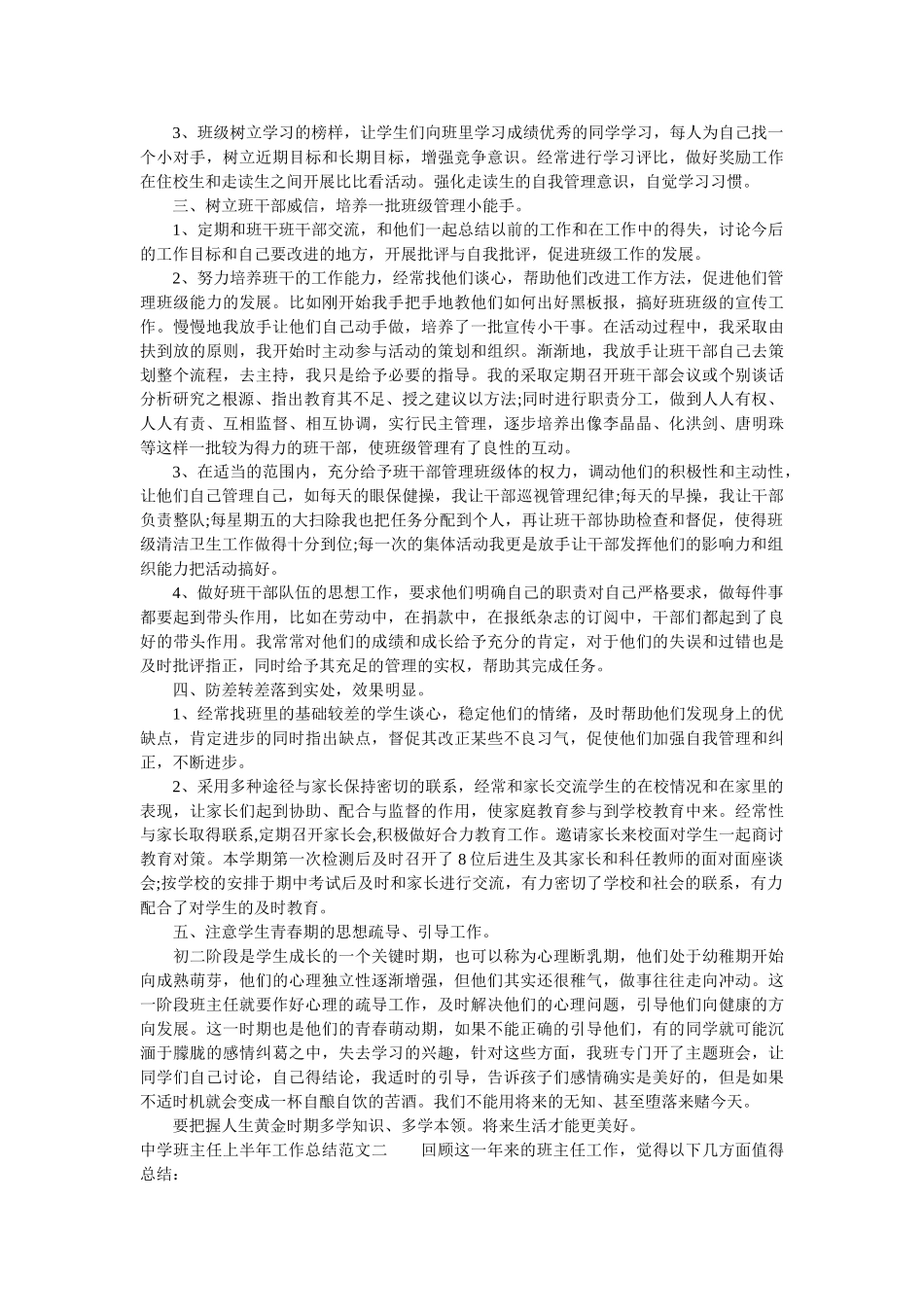 3、班级树立学习的榜样，让学生们向班里学习成绩优秀的同学学习，每人为自己找一个小对手，树立近期目标和长期目标，增强竞争意识。经常进行学习评比，做好奖励工作在住校生和走读生之间开展比比看活动。强化走读生的自我管理意识，自觉学习习惯。

三、树立班干部威信，培养一批班级管理小能手。

1、定期和班干班干部交流，和他们一起总结以前的工作和在工作中的得失，讨论今后的工作目标和自己要改进的地方，开展批评与自我批评，促进班级工作的发展。

2、努力培养班干的工作能力，经常找他们谈心，帮助他们改进工作方法，促进他们管理班级能力的发展。比如刚开始我手把手地教他们如何出好黑板报，搞好班班级的宣传工作。慢慢地我放手让他们自己动手做，培养了一批宣传小干事。在活动过程中，我采取由扶到放的原则，我开始时主动参与活动的策划和组织。渐渐地，我放手让班干部自己去策划整个流程，去主持，我只是给予必要的指导。我的采取定期召开班干部会议或个别谈话分析研究之根源、指出教育其不足、授之建议以方法;同时进行职责分工，做到人人有权、人人有责、互相监督、相互协调，实行民主管理，逐步培养出像李晶晶、化洪剑、唐明珠等这样一批较为得力的班干部，使班级管理有了良性的互动。

3、在适当的范围内，充分给予班干部管理班级体的权力，调动他们的积极性和主动性，让他们自己管理自己，如每天的眼保健操，我让干部巡视管理纪律;每天的早操，我让干部负责整队;每星期五的大扫除我也把任务分配到个人，再让班干部协助检查和督促，使得班级清洁卫生工作做得十分到位;每一次的集体活动我更是放手让干部发挥他们的影响力和组织能力把活动搞好。

4、做好班干部队伍的思想工作，要求他们明确自己的职责对自己严格要求，做每件事都要起到带头作用，比如在劳动中，在捐款中，在报纸杂志的订阅中，干部们都起到了良好的带头作用。我常常对他们的成绩和成长给予充分的肯定，对于他们的失误和过错也是及时批评指正，同时给予其充足的管理的实权，帮助其完成任务。

四、防差转差落到实处，效果明显。

1、经常找班里的基础较差的学生谈心，稳定他们的情绪，及时帮助他们发现身上的优缺点，肯定进步的同时指出缺点，督促其改正某些不良习气，促使他们加强自我管理和纠正，不断进步。

2、采用多种途径与家长保持密切的联系，经常和家长交流学生的在校情况和在家里的表现，让家长们起到协助、配合与监督的作用，使家庭教育参与到学校教育中来。经常性与家长取得联系,定期召开家长会,积极做好合力教育工作。邀请家长来校面对学生一起商讨教育对策。本学期第一次检测后及时召开了 8 位后进生及其家长和科任教师的面对面座谈会;按学校的安排于期中考试后及时和家长进行交流，有力密切了学校和社会的联系，有力配合了对学生的及时教育。

五、注意学生青春期的思想疏导、引导工作。

初二阶段是学生成长的一个关键时期，也可以称为心理断乳期，他们处于幼稚期开始向成熟萌芽，他们的心理独立性逐渐增强，但他们其实还很稚气，做事往往走向冲动。这一阶段班主任就要作好心理的疏导工作，及时解决他们的心理问题，引导他们向健康的方向发展。这一时期也是他们的青春萌动期，如果不能正确的引导他们，有的同学就可能沉湎于朦胧的感情纠葛之中，失去学习的兴趣，针对这些方面，我班专门开了主题班会，让同学们自己讨论，自己得结论，我适时的引导，告诉孩子们感情确实是美好的，但是如果不适时机就会变成一杯自酿自饮的苦酒。我们不能用将来的无知、甚至堕落来赌今天。

要把握人生黄金时期多学知识、多学本领。将来生活才能更美好。

中学班主任上半年工作总结范文二　　回顾这一年来的班主任工作，觉得以下几方面值得总结：